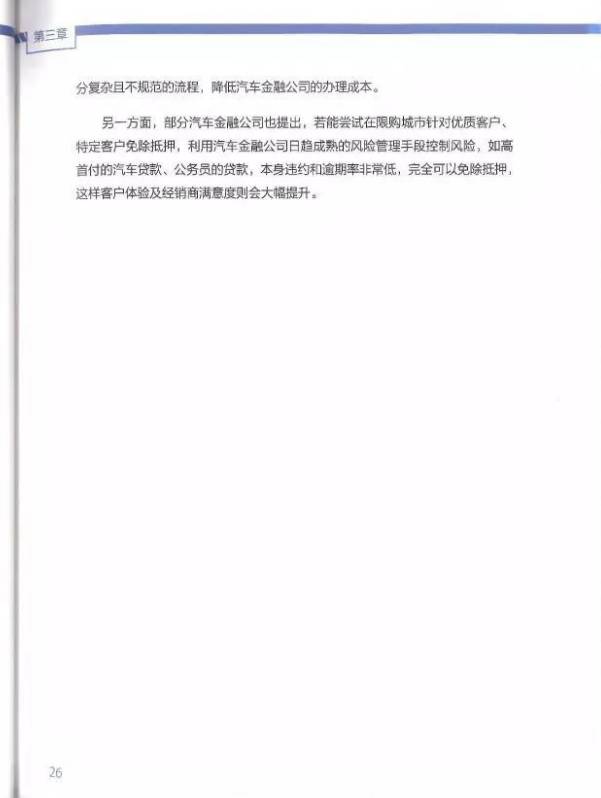 第三章

分复杂且不规范的流程，降低汽车金融公司的办理成本。

另一方面，部分汽车金融公司也提出，若能尝试在限购城市针对优质客户、特定客户免除抵押，利用汽车金融公司日趋成熟的风险管理手段控制风险，如高首付的汽车贷款、公务员的贷款，本身违约和逾期率非常低，完全可以免除抵押，这样客户体验及经销商满意度则会大幅提升。

26